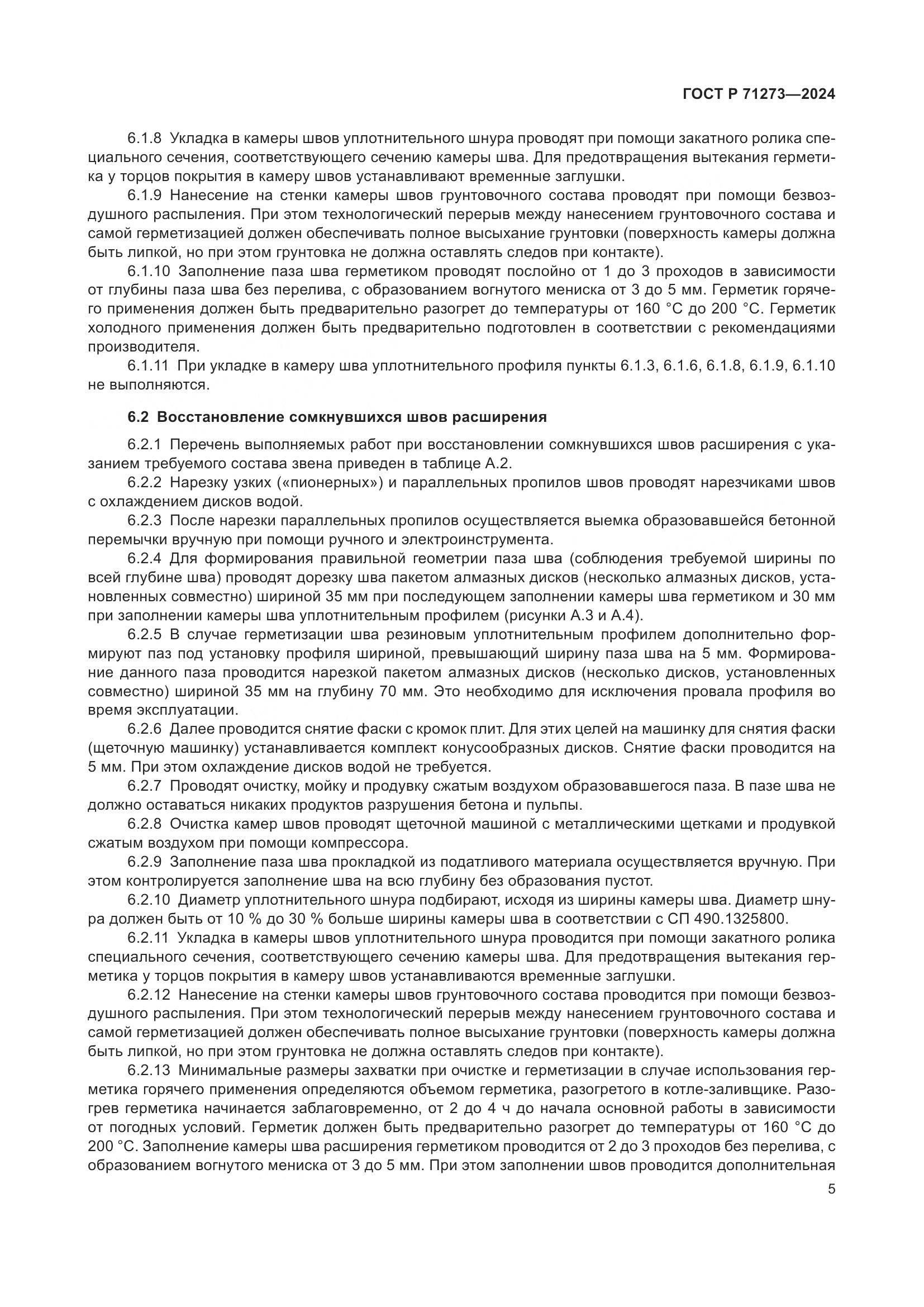 ГОСТ Р 71273—2024

6.1.8 Укладка в камеры швов уплотнительного шнура проводят при помощи закатного ролика специального сечения, соответствующего сечению камеры шва. Для предотвращения вытекания герметика у торцов покрытия в камеру швов устанавливают временные заглушки.

6.1.9 Нанесение на стенки камеры швов грунтовочного состава проводят при помощи безвоздушного распыления. При этом технологический перерыв между нанесением грунтовочного состава и самой герметизацией должен обеспечивать полное высыхание грунтовки (поверхность камеры должна быть липкой, но при этом грунтовка не должна оставлять следов при контакте).

6.1.10 Заполнение паза шва герметиком проводят послойно от 1 до 3 проходов в зависимости от глубины паза шва без перелива, с образованием вогнутого мениска от 3 до 5 мм. Герметик горячего применения должен быть предварительно разогрет до температуры от 160 °С до 200 °С. Герметик холодного применения должен быть предварительно подготовлен в соответствии с рекомендациями производителя.

6.1.11 При укладке в камеру шва уплотнительного профиля пункты 6.1.3, 6.1.6, 6.1.8, 6.1.9, 6.1.10 не выполняются.

6.2 Восстановление сомкнувшихся швов расширения

6.2.1 Перечень выполняемых работ при восстановлении сомкнувшихся швов расширения с указанием требуемого состава звена приведен в таблице А.2.

6.2.2 Нарезку узких («пионерных») и параллельных пропилов швов проводят нарезчиками швов с охлаждением дисков водой.

6.2.3 После нарезки параллельных пропилов осуществляется выемка образовавшейся бетонной перемычки вручную при помощи ручного и электроинструмента.

6.2.4 Для формирования правильной геометрии паза шва (соблюдения требуемой ширины по всей глубине шва) проводят дорезку шва пакетом алмазных дисков (несколько алмазных дисков, установленных совместно) шириной 35 мм при последующем заполнении камеры шва герметиком и 30 мм при заполнении камеры шва уплотнительным профилем (рисунки А.3 и А.4).

6.2.5 В случае герметизации шва резиновым уплотнительным профилем дополнительно формируют паз под установку профиля шириной, превышающий ширину паза шва на 5 мм. Формирование данного паза проводится нарезкой пакетом алмазных дисков (несколько дисков, установленных совместно) шириной 35 мм на глубину 70 мм. Это необходимо для исключения провала профиля во время эксплуатации.

6.2.6 Далее проводится снятие фаски с кромок плит. Для этих целей на машинку для снятия фаски (щеточную машинку) устанавливается комплект конусообразных дисков. Снятие фаски проводится на 5 мм. При этом охлаждение дисков водой не требуется.

6.2.7 Проводят очистку, мойку и продувку сжатым воздухом образовавшегося паза. В пазе шва не должно оставаться никаких продуктов разрушения бетона и пульпы.

6.2.8 Очистка камер швов проводят щеточной машиной с металлическими щетками и продувкой сжатым воздухом при помощи компрессора.

6.2.9 Заполнение паза шва прокладкой из податливого материала осуществляется вручную. При этом контролируется заполнение шва на всю глубину без образования пустот.

6.2.10 Диаметр уплотнительного шнура подбирают, исходя из ширины камеры шва. Диаметр шнура должен быть от 10 % до 30 % больше ширины камеры шва в соответствии с СП 490.1325800.

6.2.11 Укладка в камеры швов уплотнительного шнура проводится при помощи закатного ролика специального сечения, соответствующего сечению камеры шва. Для предотвращения вытекания герметика у торцов покрытия в камеру швов устанавливаются временные заглушки.

6.2.12 Нанесение на стенки камеры швов грунтовочного состава проводится при помощи безвоздушного распыления. При этом технологический перерыв между нанесением грунтовочного состава и самой герметизацией должен обеспечивать полное высыхание грунтовки (поверхность камеры должна быть липкой, но при этом грунтовка не должна оставлять следов при контакте).

6.2.13 Минимальные размеры захватки при очистке и герметизации в случае использования герметика горячего применения определяются объемом герметика, разогретого в котле-заливщике. Разогрев герметика начинается заблаговременно, от 2 до 4 ч до начала основной работы в зависимости от погодных условий. Герметик должен быть предварительно разогрет до температуры от 160 °С до 200 °С. Заполнение камеры шва расширения герметиком проводится от 2 до 3 проходов без перелива, с образованием вогнутого мениска от 3 до 5 мм. При этом заполнении швов проводится дополнительная

5